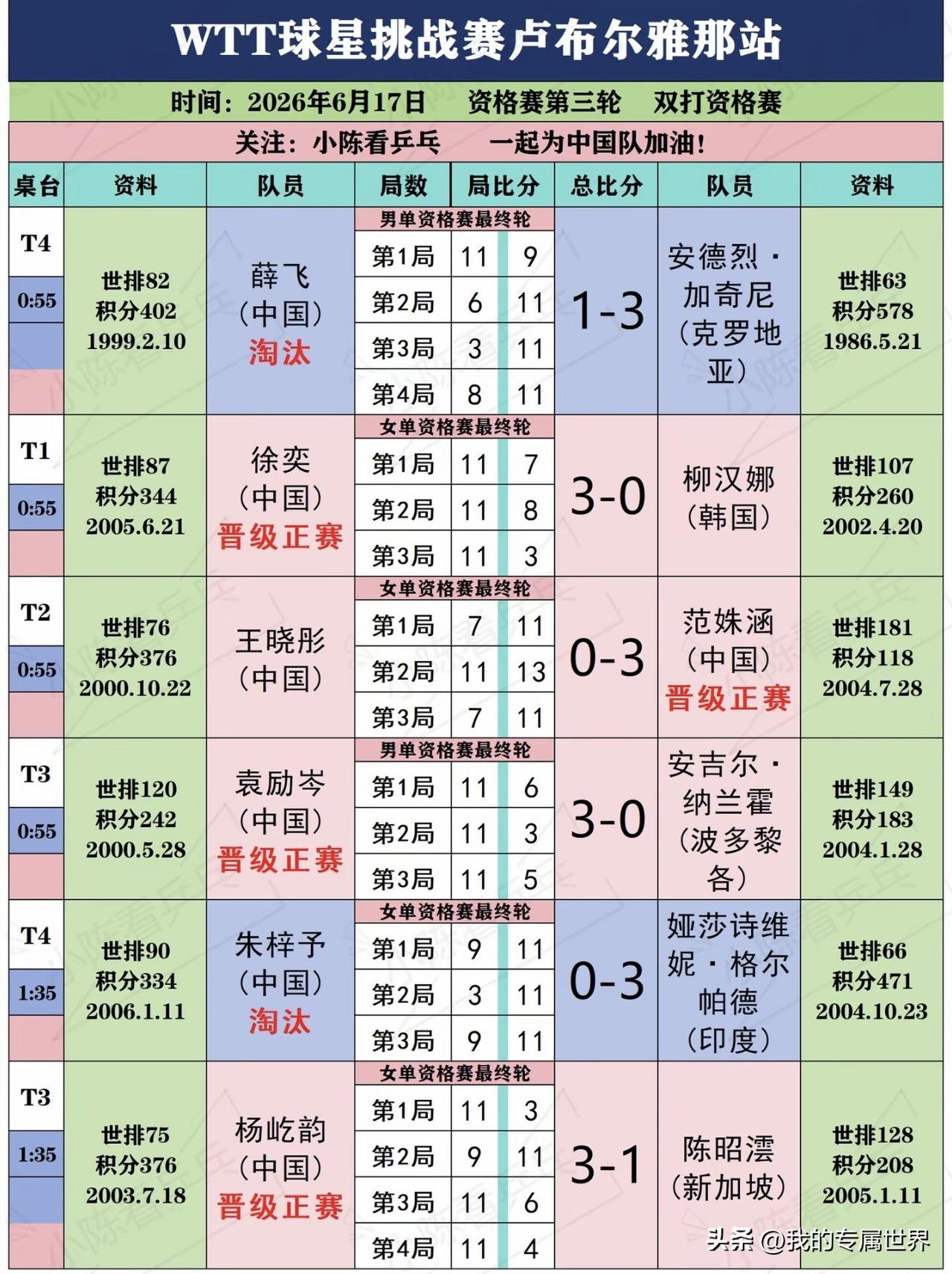 WTT球星挑战赛卢布尔雅那站

时间：2026年6月17日　资格赛第三轮　双打资格赛

关注：小陈看乒乓　一起为中国队加油！

| 桌台 | 资料 | 队员 | 局数 | 局比分 | | 总比分 | 队员 | 资料 |
|---|---|---|---|---|---|---|---|---|
| T4 0:55 | 世排82 积分402 1999.2.10 | 薛飞（中国）淘汰 | 男单资格赛最终轮 | | | 1-3 | 安德烈·加奇尼（克罗地亚） | 世排63 积分578 1986.5.21 |
| | | | 第1局 | 11 | 9 | | | |
| | | | 第2局 | 6 | 11 | | | |
| | | | 第3局 | 3 | 11 | | | |
| | | | 第4局 | 8 | 11 | | | |
| T1 0:55 | 世排87 积分344 2005.6.21 | 徐奕（中国）晋级正赛 | 女单资格赛最终轮 | | | 3-0 | 柳汉娜（韩国） | 世排107 积分260 2002.4.20 |
| | | | 第1局 | 11 | 7 | | | |
| | | | 第2局 | 11 | 8 | | | |
| | | | 第3局 | 11 | 3 | | | |
| T2 0:55 | 世排76 积分376 2000.10.22 | 王晓彤（中国） | 女单资格赛最终轮 | | | 0-3 | 范姝涵（中国）晋级正赛 | 世排181 积分118 2004.7.28 |
| | | | 第1局 | 7 | 11 | | | |
| | | | 第2局 | 11 | 13 | | | |
| | | | 第3局 | 7 | 11 | | | |
| T3 0:55 | 世排120 积分242 2000.5.28 | 袁励岑（中国）晋级正赛 | 男单资格赛最终轮 | | | 3-0 | 安吉尔·纳兰霍（波多黎各） | 世排149 积分183 2004.1.28 |
| | | | 第1局 | 11 | 6 | | | |
| | | | 第2局 | 11 | 3 | | | |
| | | | 第3局 | 11 | 5 | | | |
| T4 1:35 | 世排90 积分334 2006.1.11 | 朱梓予（中国）淘汰 | 女单资格赛最终轮 | | | 0-3 | 娅莎诗维妮·格尔帕德（印度） | 世排66 积分471 2004.10.23 |
| | | | 第1局 | 9 | 11 | | | |
| | | | 第2局 | 3 | 11 | | | |
| | | | 第3局 | 9 | 11 | | | |
| T3 1:35 | 世排75 积分376 2003.7.18 | 杨屹韵（中国）晋级正赛 | 女单资格赛最终轮 | | | 3-1 | 陈昭澐（新加坡） | 世排128 积分208 2005.1.11 |
| | | | 第1局 | 11 | 3 | | | |
| | | | 第2局 | 9 | 11 | | | |
| | | | 第3局 | 11 | 6 | | | |
| | | | 第4局 | 11 | 4 | | | |

头条 @我的专属世界